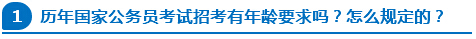 1 历年国家公务员考试招考有年龄要求吗？怎么规定的？